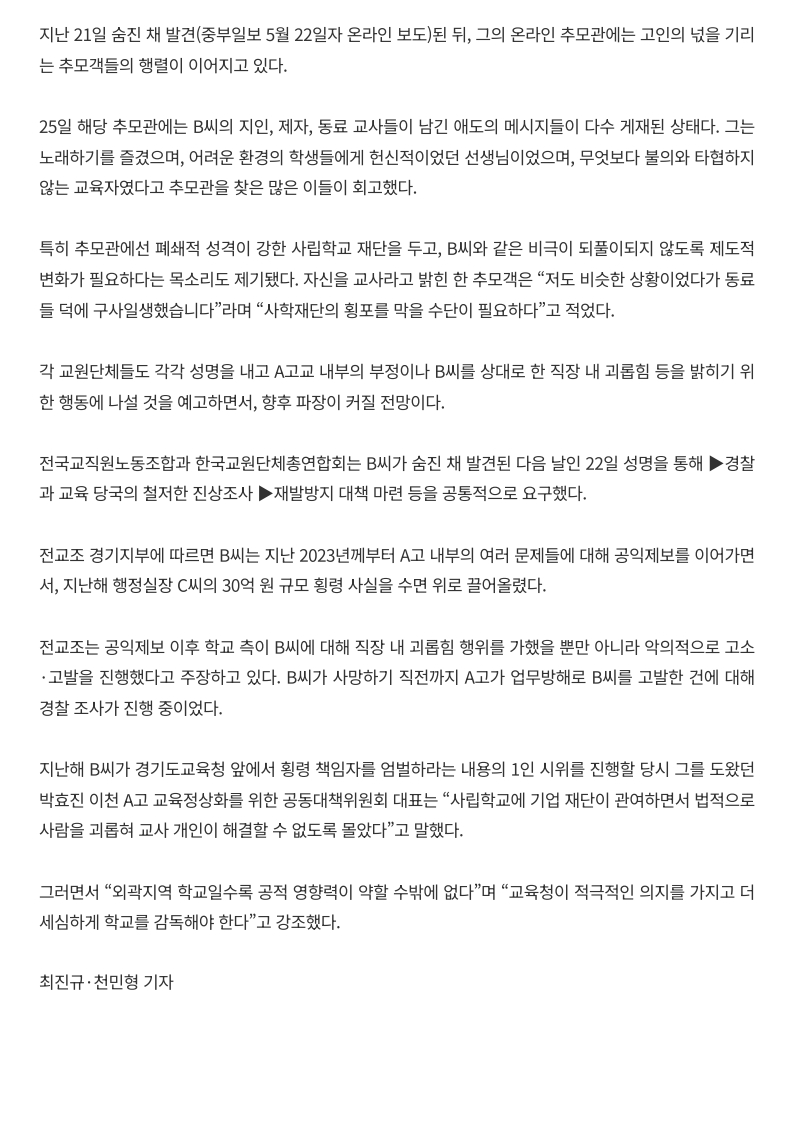 지난 21일 숨진 채 발견(중부일보 5월 22일자 온라인 보도)된 뒤, 그의 온라인 추모관에는 고인의 넋을 기리는 추모객들의 행렬이 이어지고 있다.

25일 해당 추모관에는 B씨의 지인, 제자, 동료 교사들이 남긴 애도의 메시지들이 다수 게재된 상태다. 그는 노래하기를 즐겼으며, 어려운 환경의 학생들에게 헌신적이었던 선생님이었으며, 무엇보다 불의와 타협하지 않는 교육자였다고 추모관을 찾은 많은 이들이 회고했다.

특히 추모관에선 폐쇄적 성격이 강한 사립학교 재단을 두고, B씨와 같은 비극이 되풀이되지 않도록 제도적 변화가 필요하다는 목소리도 제기됐다. 자신을 교사라고 밝힌 한 추모객은 “저도 비슷한 상황이었다가 동료들 덕에 구사일생했습니다”라며 “사학재단의 횡포를 막을 수단이 필요하다”고 적었다.

각 교원단체들도 각각 성명을 내고 A고교 내부의 부정이나 B씨를 상대로 한 직장 내 괴롭힘 등을 밝히기 위한 행동에 나설 것을 예고하면서, 향후 파장이 커질 전망이다.

전국교직원노동조합과 한국교원단체총연합회는 B씨가 숨진 채 발견된 다음 날인 22일 성명을 통해 ▶경찰과 교육 당국의 철저한 진상조사 ▶재발방지 대책 마련 등을 공통적으로 요구했다.

전교조 경기지부에 따르면 B씨는 지난 2023년께부터 A고 내부의 여러 문제들에 대해 공익제보를 이어가면서, 지난해 행정실장 C씨의 30억 원 규모 횡령 사실을 수면 위로 끌어올렸다.

전교조는 공익제보 이후 학교 측이 B씨에 대해 직장 내 괴롭힘 행위를 가했을 뿐만 아니라 악의적으로 고소·고발을 진행했다고 주장하고 있다. B씨가 사망하기 직전까지 A고가 업무방해로 B씨를 고발한 건에 대해 경찰 조사가 진행 중이었다.

지난해 B씨가 경기도교육청 앞에서 횡령 책임자를 엄벌하라는 내용의 1인 시위를 진행할 당시 그를 도왔던 박효진 이천 A고 교육정상화를 위한 공동대책위원회 대표는 “사립학교에 기업 재단이 관여하면서 법적으로 사람을 괴롭혀 교사 개인이 해결할 수 없도록 몰았다”고 말했다.

그러면서 “외곽지역 학교일수록 공적 영향력이 약할 수밖에 없다”며 “교육청이 적극적인 의지를 가지고 더 세심하게 학교를 감독해야 한다”고 강조했다.

최진규·천민형 기자